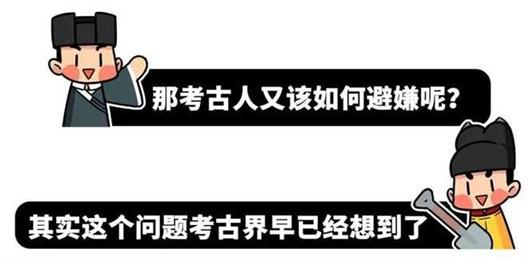 那考古人又该如何避嫌呢?

其实这个问题考古界早已经想到了